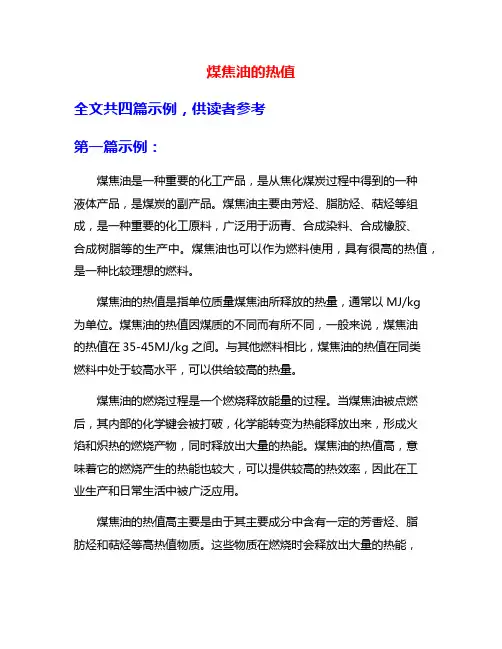 煤焦油的热值

全文共四篇示例，供读者参考

第一篇示例：

煤焦油是一种重要的化工产品，是从焦化煤炭过程中得到的一种液体产品，是煤炭的副产品。煤焦油主要由芳烃、脂肪烃、萜烃等组成，是一种重要的化工原料，广泛用于沥青、合成染料、合成橡胶、合成树脂等的生产中。煤焦油也可以作为燃料使用，具有很高的热值，是一种比较理想的燃料。

煤焦油的热值是指单位质量煤焦油所释放的热量，通常以 MJ/kg 为单位。煤焦油的热值因煤质的不同而有所不同，一般来说，煤焦油的热值在 35-45MJ/kg 之间。与其他燃料相比，煤焦油的热值在同类燃料中处于较高水平，可以供给较高的热量。

煤焦油的燃烧过程是一个燃烧释放能量的过程。当煤焦油被点燃后，其内部的化学键会被打破，化学能转变为热能释放出来，形成火焰和炽热的燃烧产物，同时释放出大量的热能。煤焦油的热值高，意味着它的燃烧产生的热能也较大，可以提供较高的热效率，因此在工业生产和日常生活中被广泛应用。

煤焦油的热值高主要是由于其主要成分中含有一定的芳香烃、脂肪烃和萜烃等高热值物质。这些物质在燃烧时会释放出大量的热能，